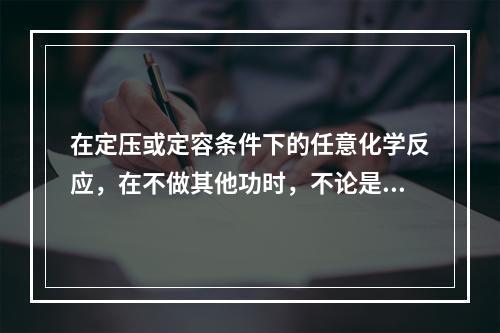 在定压或定容条件下的任意化学反应，在不做其他功时，不论是...